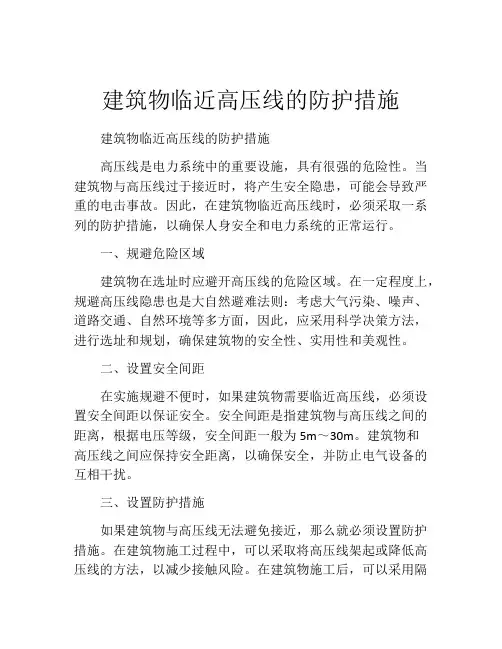 建筑物临近高压线的防护措施

建筑物临近高压线的防护措施

高压线是电力系统中的重要设施，具有很强的危险性。当建筑物与高压线过于接近时，将产生安全隐患，可能会导致严重的电击事故。因此，在建筑物临近高压线时，必须采取一系列的防护措施，以确保人身安全和电力系统的正常运行。

一、规避危险区域

建筑物在选址时应避开高压线的危险区域。在一定程度上，规避高压线隐患也是大自然避难法则：考虑大气污染、噪声、道路交通、自然环境等多方面，因此，应采用科学决策方法，进行选址和规划，确保建筑物的安全性、实用性和美观性。

二、设置安全间距

在实施规避不便时，如果建筑物需要临近高压线，必须设置安全间距以保证安全。安全间距是指建筑物与高压线之间的距离，根据电压等级，安全间距一般为 5m～30m。建筑物和高压线之间应保持安全距离，以确保安全，并防止电气设备的互相干扰。

三、设置防护措施

如果建筑物与高压线无法避免接近，那么就必须设置防护措施。在建筑物施工过程中，可以采取将高压线架起或降低高压线的方法，以减少接触风险。在建筑物施工后，可以采用隔